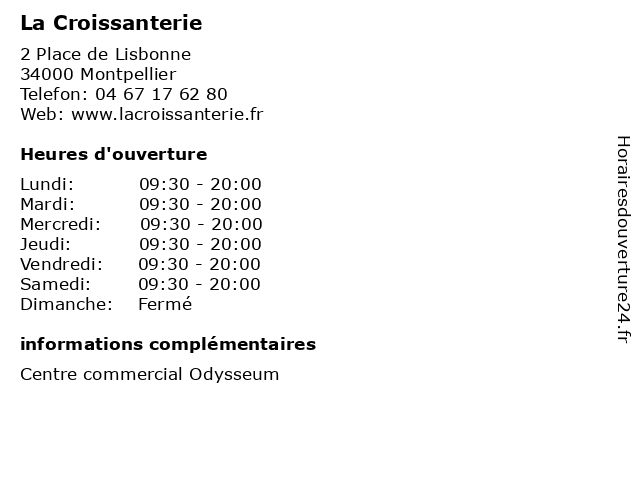 La Croissanterie

2 Place de Lisbonne
34000 Montpellier
Telefon: 04 67 17 62 80
Web: www.lacroissanterie.fr

Heures d'ouverture

Lundi: 09:30 - 20:00
Mardi: 09:30 - 20:00
Mercredi: 09:30 - 20:00
Jeudi: 09:30 - 20:00
Vendredi: 09:30 - 20:00
Samedi: 09:30 - 20:00
Dimanche: Fermé

informations complémentaires

Centre commercial Odysseum

Horairesdouverture24.fr